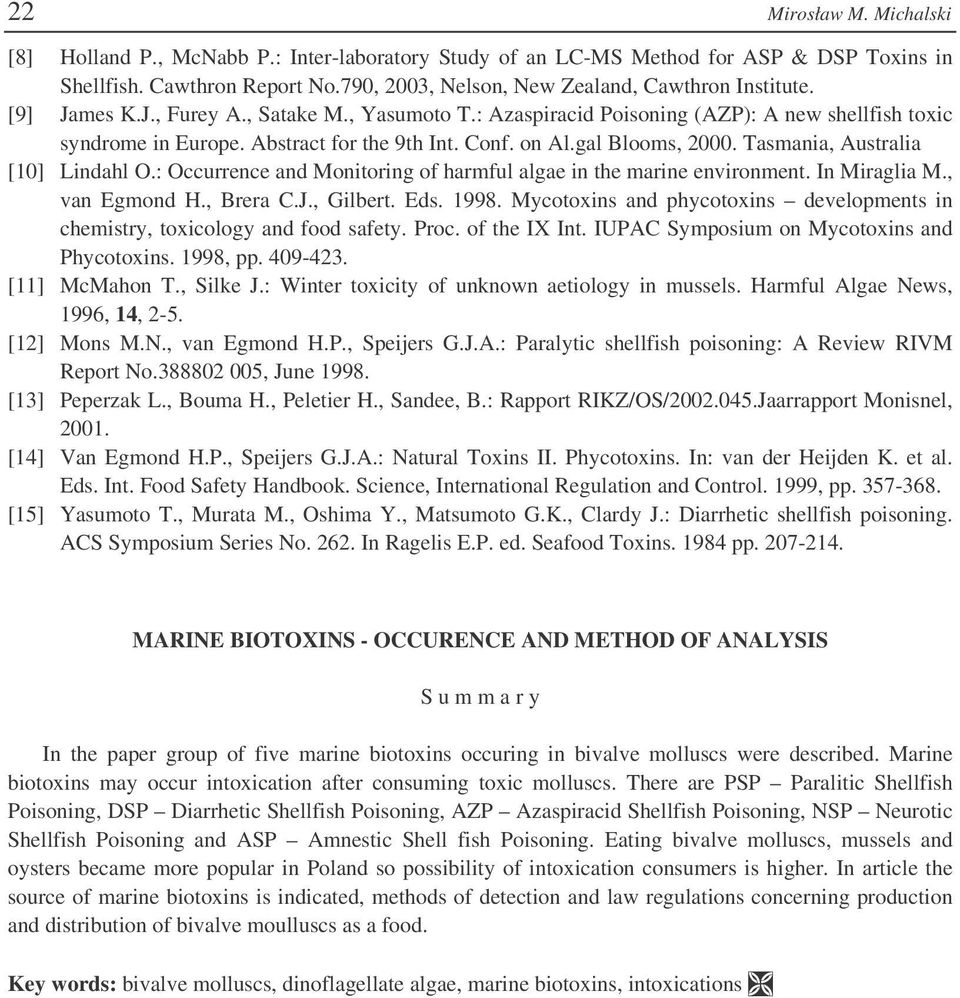 22 Mirosław M. Michalski

[8] Holland P., McNabb P.: Inter-laboratory Study of an LC-MS Method for ASP & DSP Toxins in Shellfish. Cawthron Report No.790, 2003, Nelson, New Zealand, Cawthron Institute.
[9] James K.J., Furey A., Satake M., Yasumoto T.: Azaspiracid Poisoning (AZP): A new shellfish toxic syndrome in Europe. Abstract for the 9th Int. Conf. on Al.gal Blooms, 2000. Tasmania, Australia
[10] Lindahl O.: Occurrence and Monitoring of harmful algae in the marine environment. In Miraglia M., van Egmond H., Brera C.J., Gilbert. Eds. 1998. Mycotoxins and phycotoxins – developments in chemistry, toxicology and food safety. Proc. of the IX Int. IUPAC Symposium on Mycotoxins and Phycotoxins. 1998, pp. 409-423.
[11] McMahon T., Silke J.: Winter toxicity of unknown aetiology in mussels. Harmful Algae News, 1996, 14, 2-5.
[12] Mons M.N., van Egmond H.P., Speijers G.J.A.: Paralytic shellfish poisoning: A Review RIVM Report No.388802 005, June 1998.
[13] Peperzak L., Bouma H., Peletier H., Sandee, B.: Rapport RIKZ/OS/2002.045.Jaarrapport Monisnel, 2001.
[14] Van Egmond H.P., Speijers G.J.A.: Natural Toxins II. Phycotoxins. In: van der Heijden K. et al. Eds. Int. Food Safety Handbook. Science, International Regulation and Control. 1999, pp. 357-368.
[15] Yasumoto T., Murata M., Oshima Y., Matsumoto G.K., Clardy J.: Diarrhetic shellfish poisoning. ACS Symposium Series No. 262. In Ragelis E.P. ed. Seafood Toxins. 1984 pp. 207-214.

MARINE BIOTOXINS - OCCURENCE AND METHOD OF ANALYSIS

S u m m a r y

In the paper group of five marine biotoxins occuring in bivalve molluscs were described. Marine biotoxins may occur intoxication after consuming toxic molluscs. There are PSP – Paralitic Shellfish Poisoning, DSP – Diarrhetic Shellfish Poisoning, AZP – Azaspiracid Shellfish Poisoning, NSP – Neurotic Shellfish Poisoning and ASP – Amnestic Shell fish Poisoning. Eating bivalve molluscs, mussels and oysters became more popular in Poland so possibility of intoxication consumers is higher. In article the source of marine biotoxins is indicated, methods of detection and law regulations concerning production and distribution of bivalve moulluscs as a food.

Key words: bivalve molluscs, dinoflagellate algae, marine biotoxins, intoxications